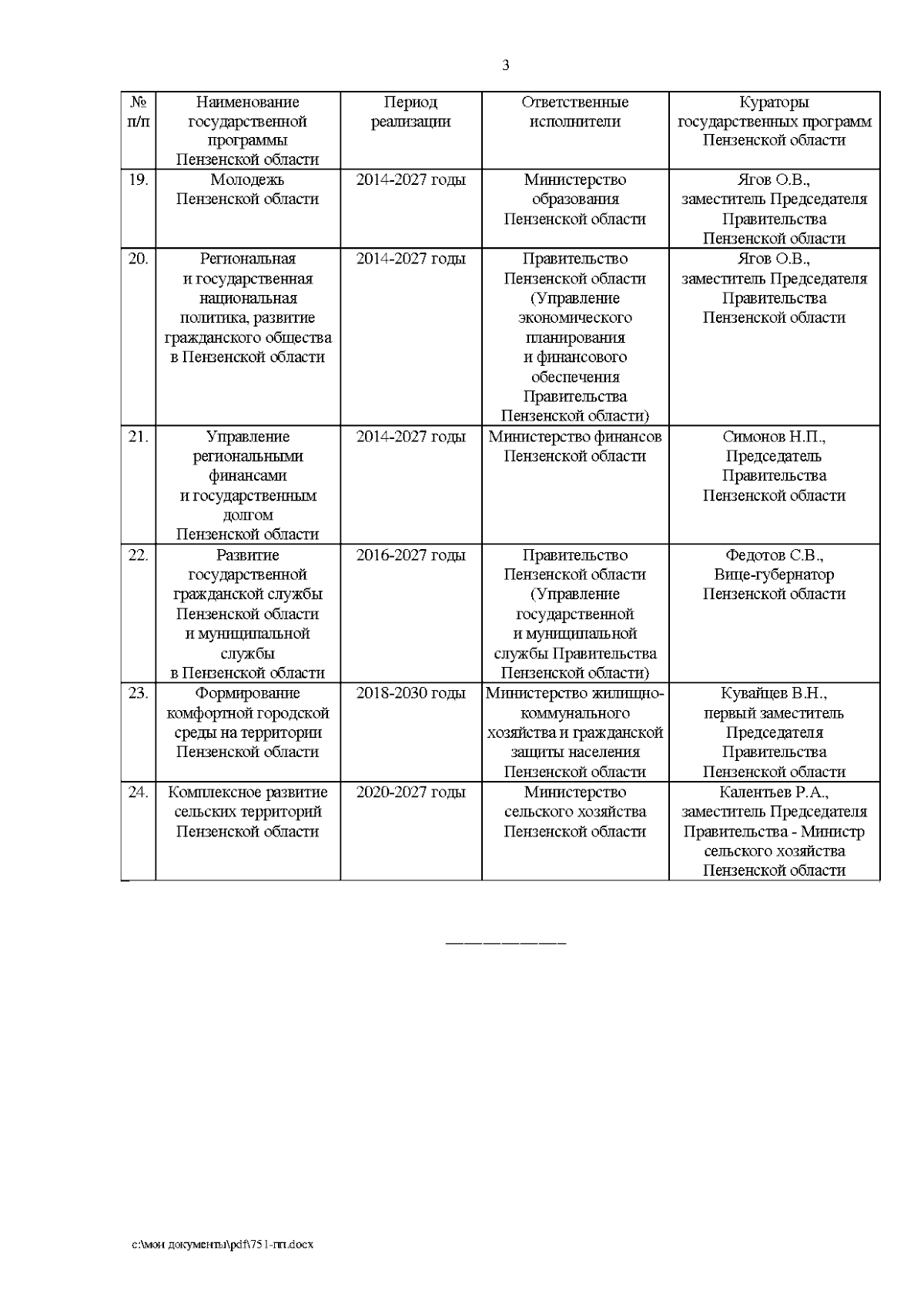 3

| № п/п | Наименование государственной программы Пензенской области | Период реализации | Ответственные исполнители | Кураторы государственных программ Пензенской области |
|---|---|---|---|---|
| 19. | Молодежь Пензенской области | 2014-2027 годы | Министерство образования Пензенской области | Ягов О.В., заместитель Председателя Правительства Пензенской области |
| 20. | Региональная и государственная национальная политика, развитие гражданского общества в Пензенской области | 2014-2027 годы | Правительство Пензенской области (Управление экономического планирования и финансового обеспечения Правительства Пензенской области) | Ягов О.В., заместитель Председателя Правительства Пензенской области |
| 21. | Управление региональными финансами и государственным долгом Пензенской области | 2014-2027 годы | Министерство финансов Пензенской области | Симонов Н.П., Председатель Правительства Пензенской области |
| 22. | Развитие государственной гражданской службы Пензенской области и муниципальной службы в Пензенской области | 2016-2027 годы | Правительство Пензенской области (Управление государственной и муниципальной службы Правительства Пензенской области) | Федотов С.В., Вице-губернатор Пензенской области |
| 23. | Формирование комфортной городской среды на территории Пензенской области | 2018-2030 годы | Министерство жилищно-коммунального хозяйства и гражданской защиты населения Пензенской области | Кувайцев В.Н., первый заместитель Председателя Правительства Пензенской области |
| 24. | Комплексное развитие сельских территорий Пензенской области | 2020-2027 годы | Министерство сельского хозяйства Пензенской области | Калентьев Р.А., заместитель Председателя Правительства - Министр сельского хозяйства Пензенской области |

c:\мои документы\pdf\751-пп.docx